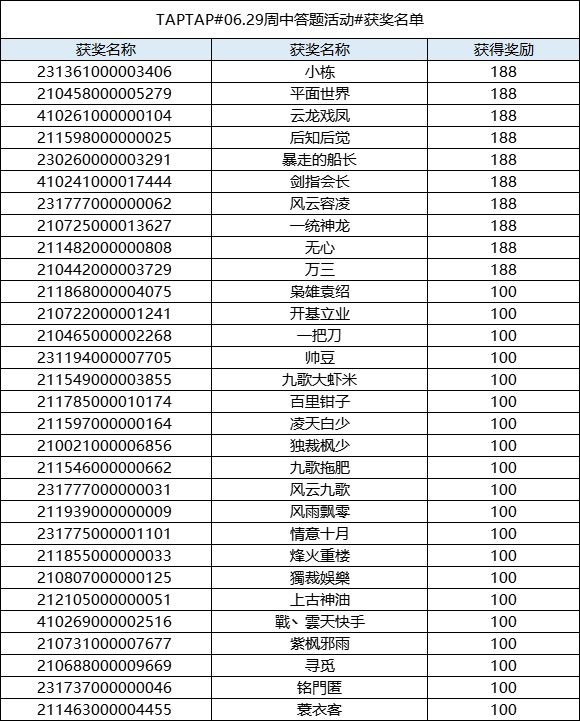 TAPTAP#06.29周中答题活动#获奖名单

| 获奖名称 | 获奖名称 | 获得奖励 |
|---|---|---|
| 231361000003406 | 小栋 | 188 |
| 210458000005279 | 平面世界 | 188 |
| 410261000000104 | 云龙戏凤 | 188 |
| 211598000000025 | 后知后觉 | 188 |
| 230260000003291 | 暴走的船长 | 188 |
| 410241000017444 | 剑指会长 | 188 |
| 231777000000062 | 风云容凌 | 188 |
| 210725000013627 | 一统神龙 | 188 |
| 211482000000808 | 无心 | 188 |
| 210442000003729 | 万三 | 188 |
| 211868000004075 | 枭雄袁绍 | 100 |
| 210722000001241 | 开基立业 | 100 |
| 210465000002268 | 一把刀 | 100 |
| 231194000007705 | 帅豆 | 100 |
| 211549000003855 | 九歌大虾米 | 100 |
| 211785000010174 | 百里钳子 | 100 |
| 211597000000164 | 凌天白少 | 100 |
| 210021000006856 | 独裁枫少 | 100 |
| 211546000000662 | 九歌拖肥 | 100 |
| 231777000000031 | 风云九歌 | 100 |
| 211939000000009 | 风雨飘零 | 100 |
| 231775000001101 | 情意十月 | 100 |
| 211855000000033 | 烽火重楼 | 100 |
| 210807000000125 | 獨裁娛樂 | 100 |
| 212105000000051 | 上古神油 | 100 |
| 410269000002516 | 戰丶雲天快手 | 100 |
| 210731000007677 | 紫枫邪雨 | 100 |
| 210688000009669 | 寻觅 | 100 |
| 231737000000046 | 铭門匿 | 100 |
| 211463000004455 | 蓑衣客 | 100 |